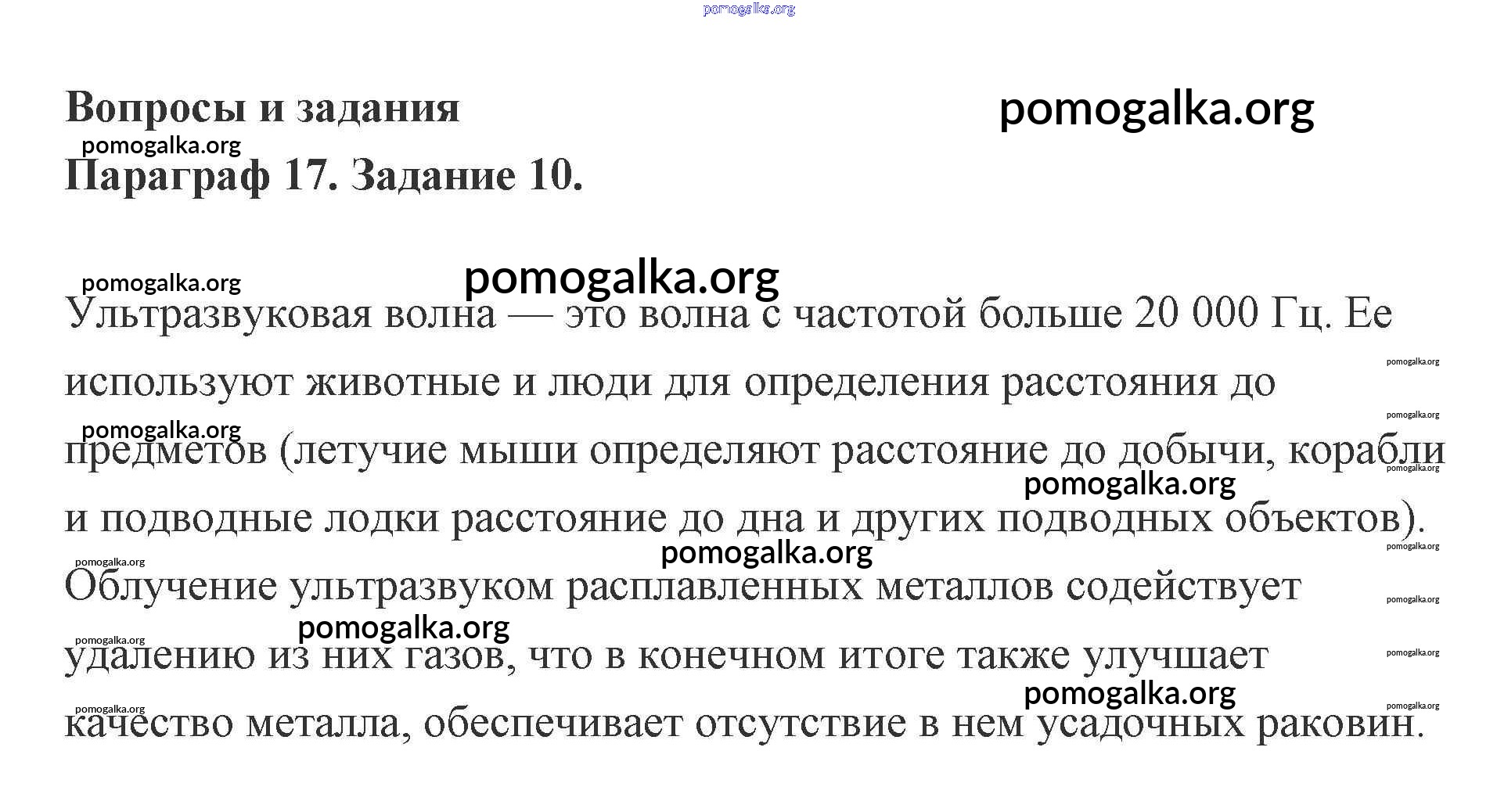 pomogalka.org

Вопросы и задания

pomogalka.org

pomogalka.org

Параграф 17. Задание 10.

pomogalka.org

pomogalka.org

Ультразвуковая волна — это волна с частотой больше 20 000 Гц. Ее используют животные и люди для определения расстояния до предметов (летучие мыши определяют расстояние до добычи, корабли и подводные лодки расстояние до дна и других подводных объектов). Облучение ультразвуком расплавленных металлов содействует удалению из них газов, что в конечном итоге также улучшает качество металла, обеспечивает отсутствие в нем усадочных раковин.

pomogalka.org
pomogalka.org
pomogalka.org
pomogalka.org
pomogalka.org
pomogalka.org
pomogalka.org
pomogalka.org
pomogalka.org
pomogalka.org
pomogalka.org
pomogalka.org
pomogalka.org
pomogalka.org
pomogalka.org
pomogalka.org